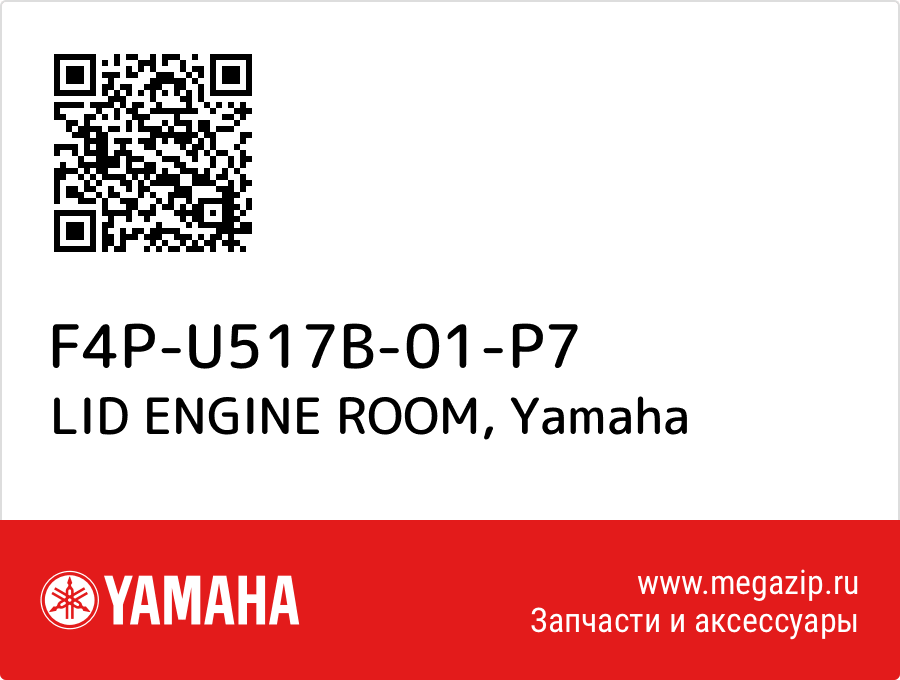 F4P-U517B-01-P7
LID ENGINE ROOM, Yamaha

YAMAHA

www.megazip.ru
Запчасти и аксессуары